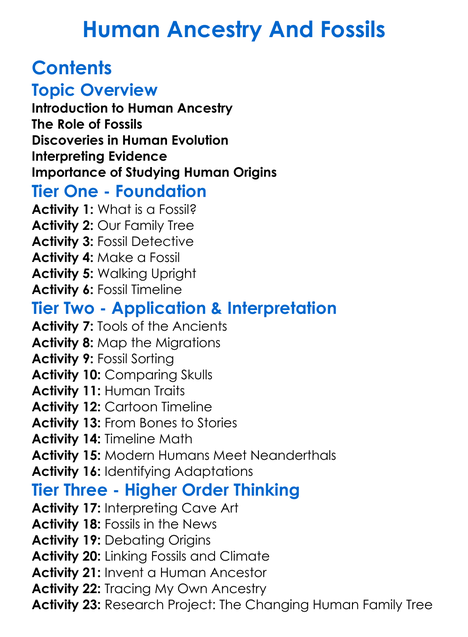 Human Ancestry And Fossils

Contents

Topic Overview
Introduction to Human Ancestry
The Role of Fossils
Discoveries in Human Evolution
Interpreting Evidence
Importance of Studying Human Origins

Tier One - Foundation
Activity 1: What is a Fossil?
Activity 2: Our Family Tree
Activity 3: Fossil Detective
Activity 4: Make a Fossil
Activity 5: Walking Upright
Activity 6: Fossil Timeline

Tier Two - Application & Interpretation
Activity 7: Tools of the Ancients
Activity 8: Map the Migrations
Activity 9: Fossil Sorting
Activity 10: Comparing Skulls
Activity 11: Human Traits
Activity 12: Cartoon Timeline
Activity 13: From Bones to Stories
Activity 14: Timeline Math
Activity 15: Modern Humans Meet Neanderthals
Activity 16: Identifying Adaptations

Tier Three - Higher Order Thinking
Activity 17: Interpreting Cave Art
Activity 18: Fossils in the News
Activity 19: Debating Origins
Activity 20: Linking Fossils and Climate
Activity 21: Invent a Human Ancestor
Activity 22: Tracing My Own Ancestry
Activity 23: Research Project: The Changing Human Family Tree